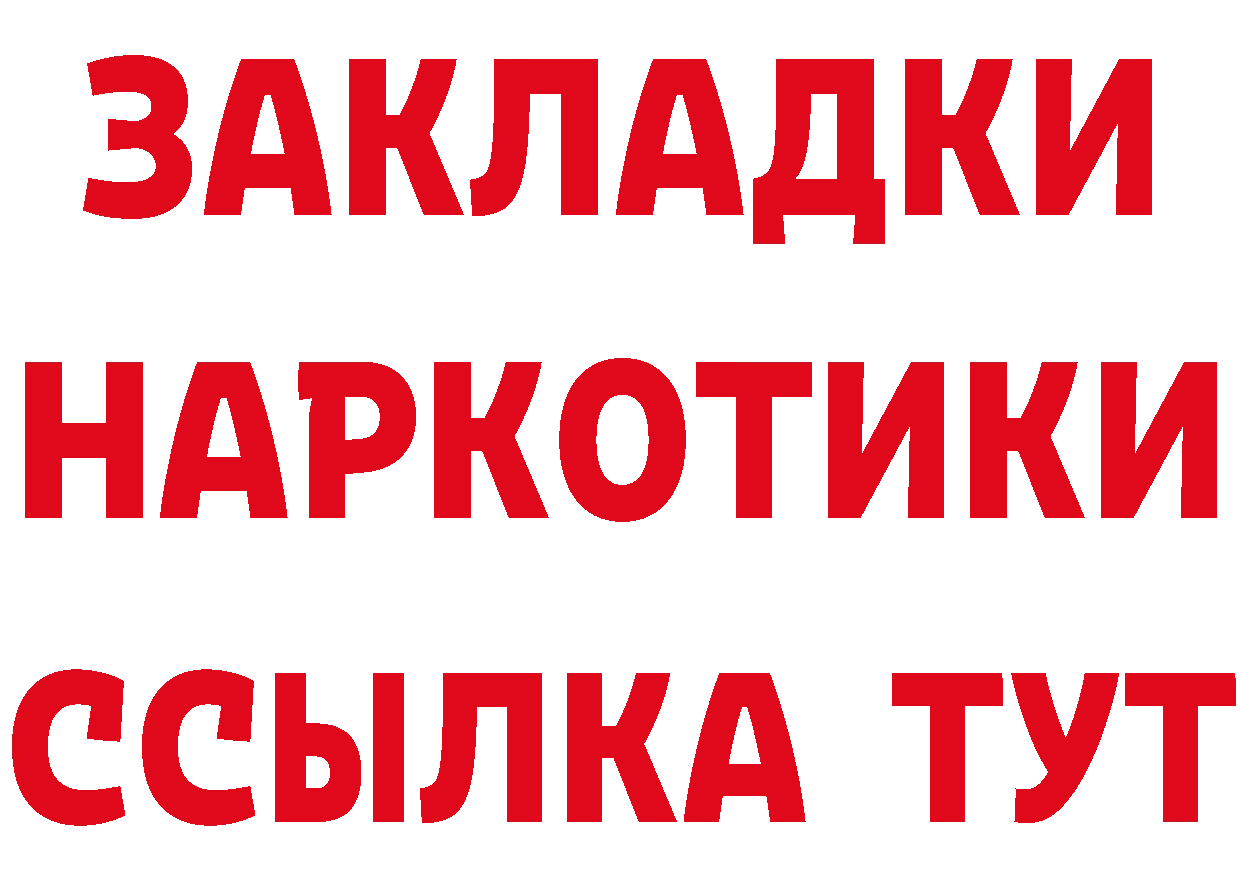 ЗАКЛАДКИ НАРКОТИКИ ССЫЛКА ТУТ